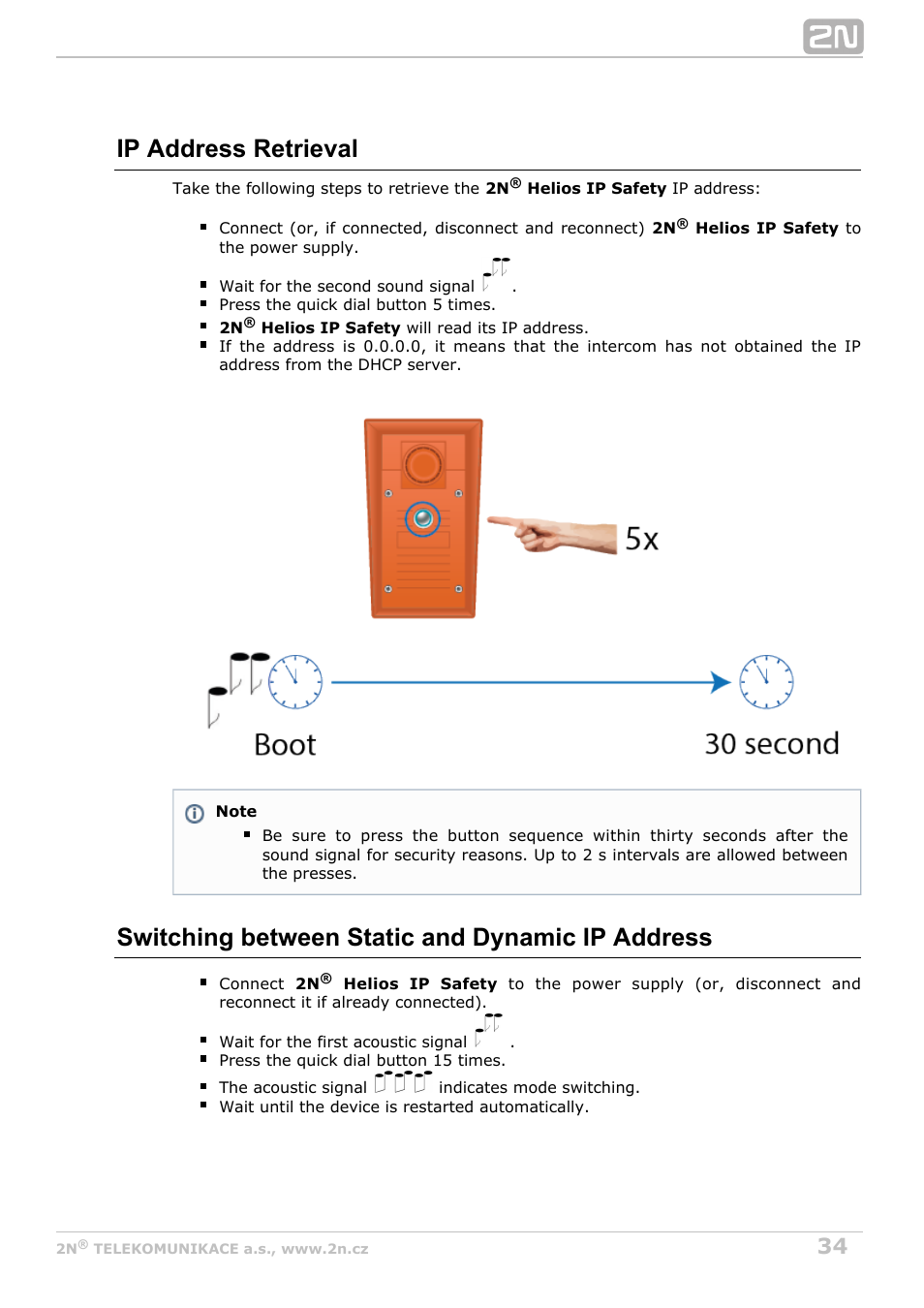 2N

IP Address Retrieval

Take the following steps to retrieve the 2N® Helios IP Safety IP address:

- Connect (or, if connected, disconnect and reconnect) 2N® Helios IP Safety to the power supply.
- Wait for the second sound signal .
- Press the quick dial button 5 times.
- 2N® Helios IP Safety will read its IP address.
- If the address is 0.0.0.0, it means that the intercom has not obtained the IP address from the DHCP server.

5x

Boot

30 second

Note
- Be sure to press the button sequence within thirty seconds after the sound signal for security reasons. Up to 2 s intervals are allowed between the presses.

Switching between Static and Dynamic IP Address

- Connect 2N® Helios IP Safety to the power supply (or, disconnect and reconnect it if already connected).
- Wait for the first acoustic signal .
- Press the quick dial button 15 times.
- The acoustic signal indicates mode switching.
- Wait until the device is restarted automatically.

2N® TELEKOMUNIKACE a.s., www.2n.cz

34